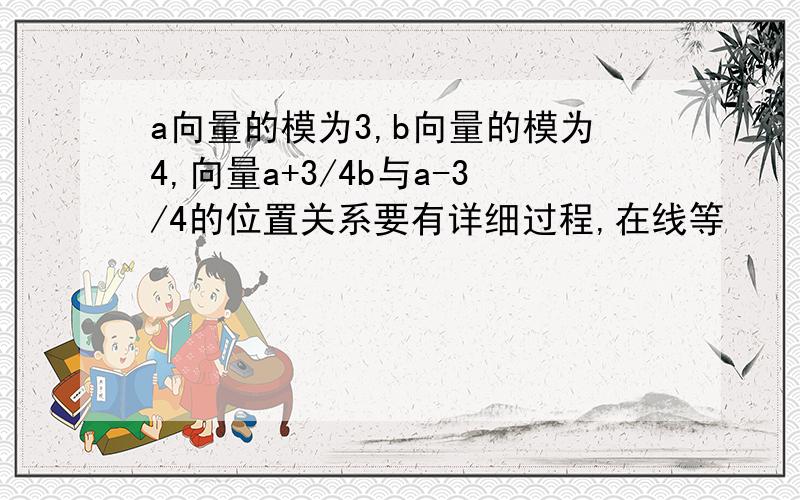 a向量的模为3,b向量的模为4,向量a+3/4b与a-3/4的位置关系要有详细过程,在线等